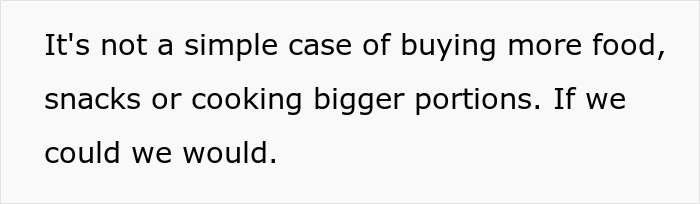 It's not a simple case of buying more food, snacks or cooking bigger portions. If we could we would.